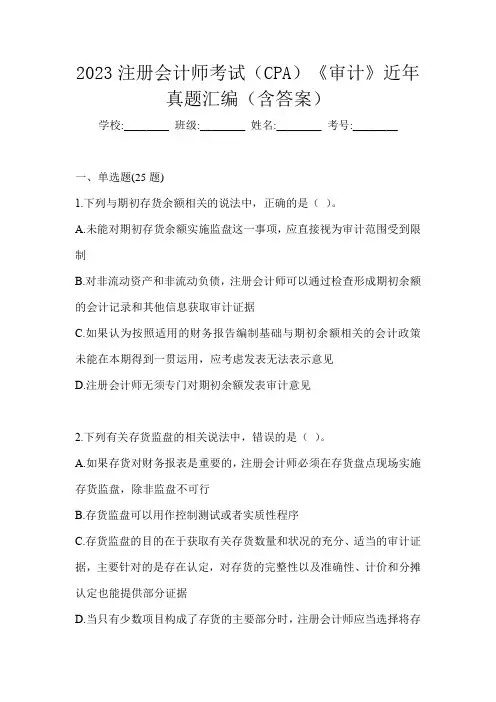 2023 注册会计师考试（CPA）《审计》近年真题汇编（含答案）

学校:________ 班级:________ 姓名:________ 考号:________

一、单选题(25 题)

1.下列与期初存货余额相关的说法中，正确的是（ ）。

A.未能对期初存货余额实施监盘这一事项，应直接视为审计范围受到限制

B.对非流动资产和非流动负债，注册会计师可以通过检查形成期初余额的会计记录和其他信息获取审计证据

C.如果认为按照适用的财务报告编制基础与期初余额相关的会计政策未能在本期得到一贯运用，应考虑发表无法表示意见

D.注册会计师无须专门对期初余额发表审计意见

2.下列有关存货监盘的相关说法中，错误的是（ ）。

A.如果存货对财务报表是重要的，注册会计师必须在存货盘点现场实施存货监盘，除非监盘不可行

B.存货监盘可以用作控制测试或者实质性程序

C.存货监盘的目的在于获取有关存货数量和状况的充分、适当的审计证据，主要针对的是存在认定，对存货的完整性以及准确性、计价和分摊认定也能提供部分证据

D.当只有少数项目构成了存货的主要部分时，注册会计师应当选择将存